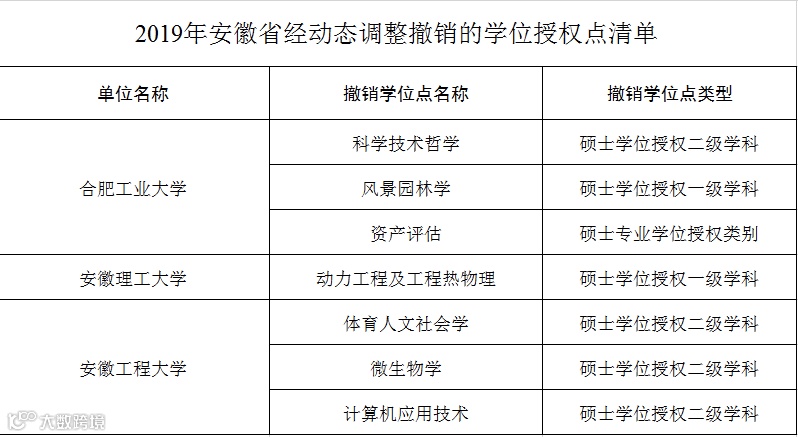 2019年安徽省经动态调整撤销的学位授权点清单

| 单位名称 | 撤销学位点名称 | 撤销学位点类型 |
|---|---|---|
| 合肥工业大学 | 科学技术哲学 | 硕士学位授权二级学科 |
|  | 风景园林学 | 硕士学位授权一级学科 |
|  | 资产评估 | 硕士专业学位授权类别 |
| 安徽理工大学 | 动力工程及工程热物理 | 硕士学位授权一级学科 |
| 安徽工程大学 | 体育人文社会学 | 硕士学位授权二级学科 |
|  | 微生物学 | 硕士学位授权二级学科 |
|  | 计算机应用技术 | 硕士学位授权二级学科 |

大数跨境